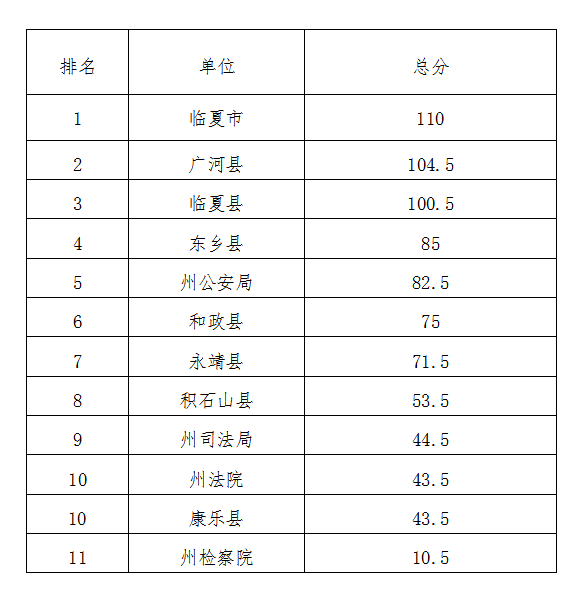 | 排名 | 单位 | 总分 |
|---|---|---|
| 1 | 临夏市 | 110 |
| 2 | 广河县 | 104.5 |
| 3 | 临夏县 | 100.5 |
| 4 | 东乡县 | 85 |
| 5 | 州公安局 | 82.5 |
| 6 | 和政县 | 75 |
| 7 | 永靖县 | 71.5 |
| 8 | 积石山县 | 53.5 |
| 9 | 州司法局 | 44.5 |
| 10 | 州法院 | 43.5 |
| 10 | 康乐县 | 43.5 |
| 11 | 州检察院 | 10.5 |